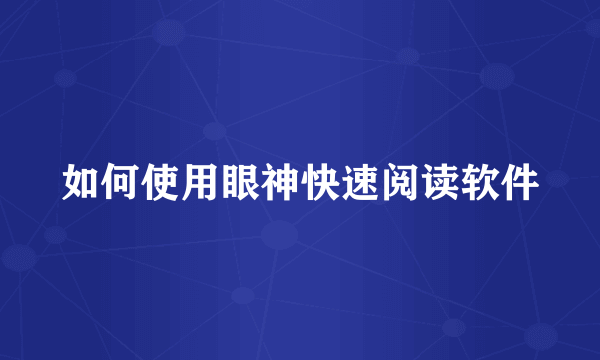 如何使用眼神快速阅读软件